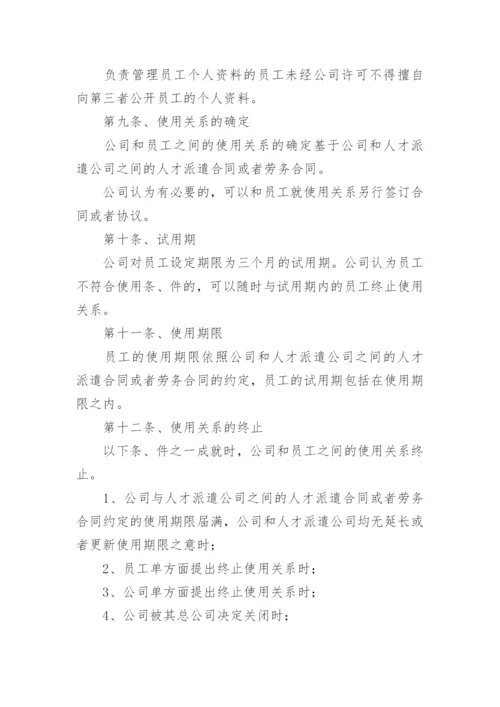 负责管理员工个人资料的员工未经公司许可不得擅自向第三者公开员工的个人资料。

第九条、使用关系的确定

公司和员工之间的使用关系的确定基于公司和人才派遣公司之间的人才派遣合同或者劳务合同。

公司认为有必要的，可以和员工就使用关系另行签订合同或者协议。

第十条、试用期

公司对员工设定期限为三个月的试用期。公司认为员工不符合使用条、件的，可以随时与试用期内的员工终止使用关系。

第十一条、使用期限

员工的使用期限依照公司和人才派遣公司之间的人才派遣合同或者劳务合同的约定，员工的试用期包括在使用期限之内。

第十二条、使用关系的终止

以下条、件之一成就时，公司和员工之间的使用关系终止。

1、公司与人才派遣公司之间的人才派遣合同或者劳务合同约定的使用期限届满，公司和人才派遣公司均无延长或者更新使用期限之意时；

2、员工单方面提出终止使用关系时；

3、公司单方面提出终止使用关系时；

4、公司被其总公司决定关闭时；